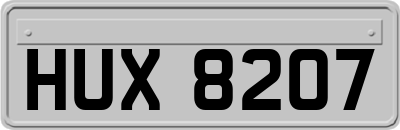 HUX 8207